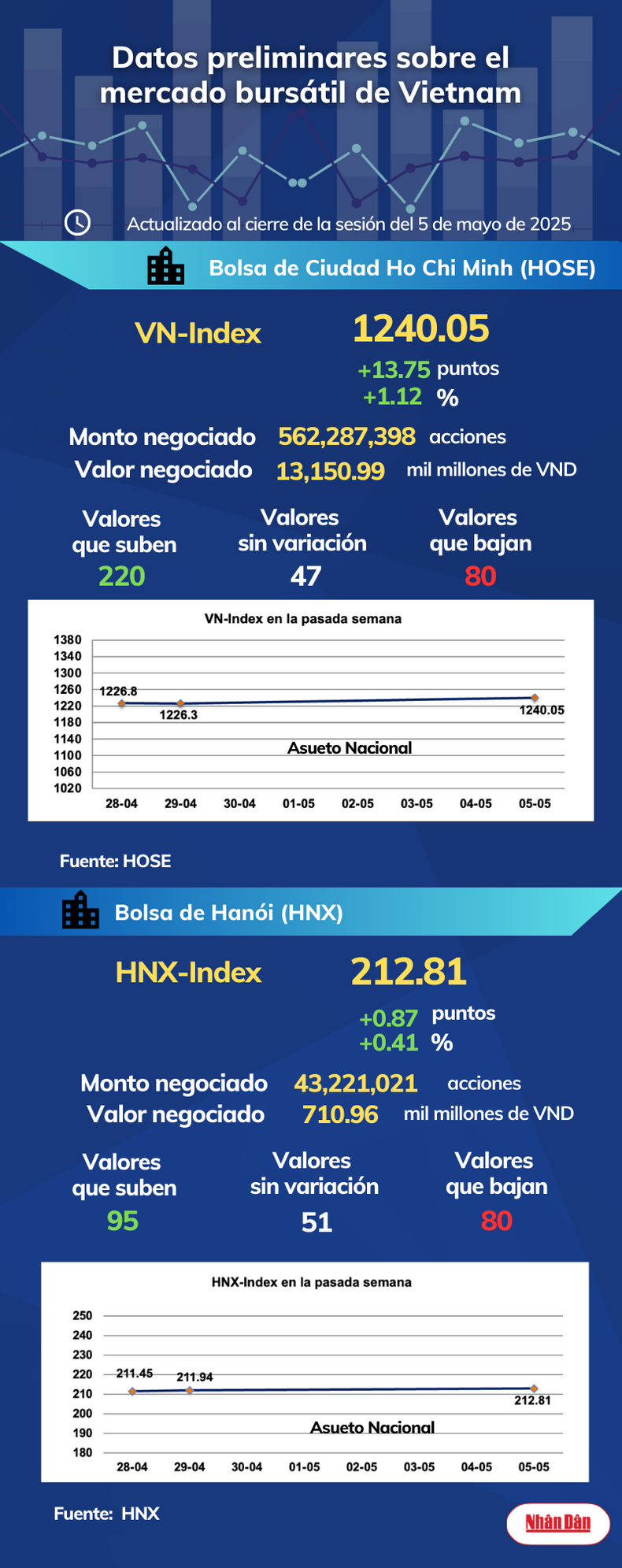 Datos preliminares sobre el mercado bursátil de Vietnam

Actualizado al cierre de la sesión del 5 de mayo de 2025

Bolsa de Ciudad Ho Chi Minh (HOSE)

VN-Index 1240.05

+13.75 puntos
+1.12 %

Monto negociado 562,287,398 acciones
Valor negociado 13,150.99 mil millones de VND

Valores que suben 220
Valores sin variación 47
Valores que bajan 80

VN-Index en la pasada semana

1380
1340
1300
1260
1220
1180
1140
1100
1060
1020

1226.8
1226.3
1240.05
Asueto Nacional

28-04 29-04 30-04 01-05 02-05 03-05 04-05 05-05

Fuente: HOSE

Bolsa de Hanói (HNX)

HNX-Index 212.81

+0.87 puntos
+0.41 %

Monto negociado 43,221,021 acciones
Valor negociado 710.96 mil millones de VND

Valores que suben 95
Valores sin variación 51
Valores que bajan 80

HNX-Index en la pasada semana

250
240
230
220
210
200
190
180

211.45
211.94
212.81
Asueto Nacional

28-04 29-04 30-04 01-05 02-05 03-05 04-05 05-05

Fuente: HNX

Nhân Dân